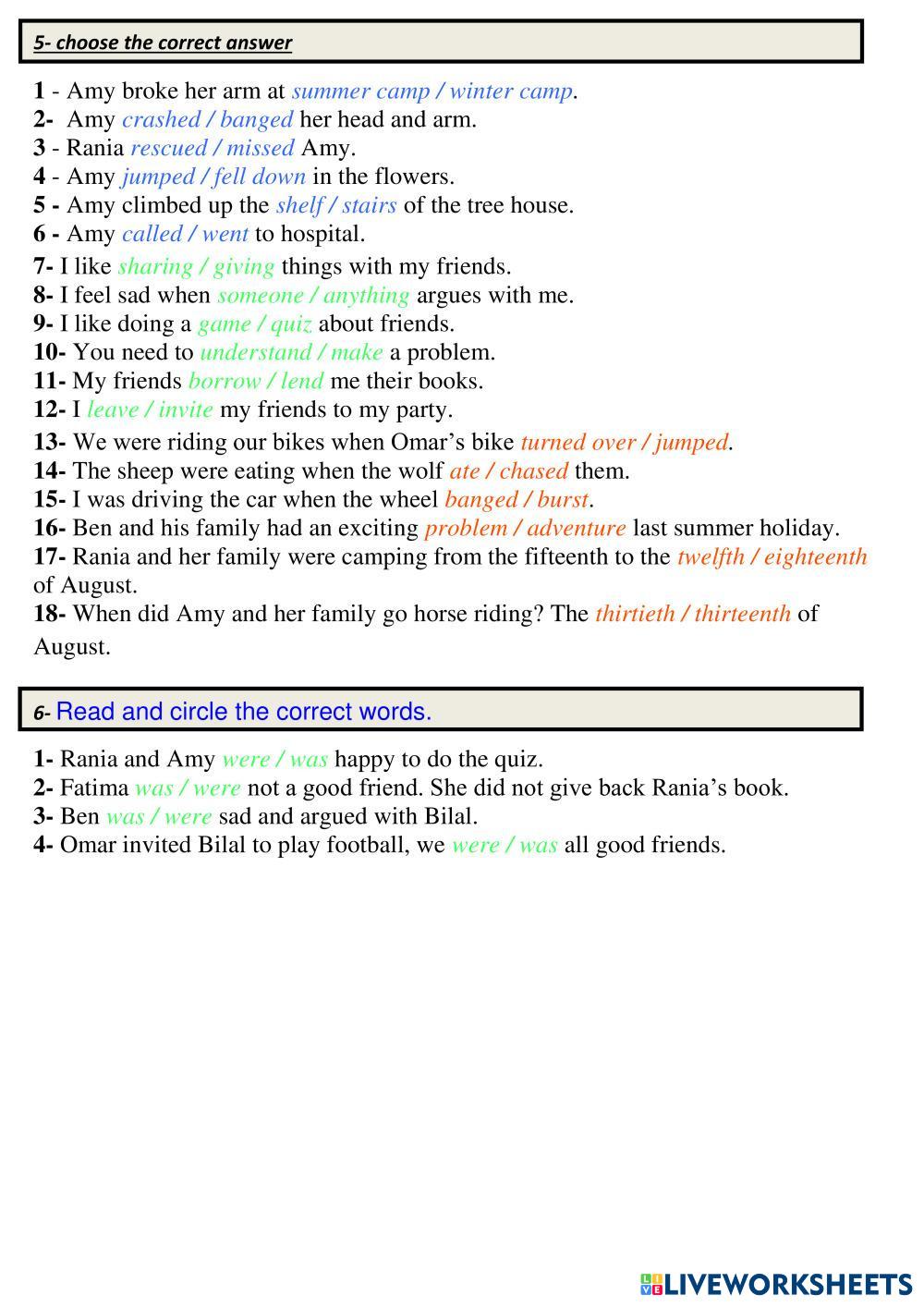 5- choose the correct answer

1 - Amy broke her arm at summer camp / winter camp.
2- Amy crashed / banged her head and arm.
3 - Rania rescued / missed Amy.
4 - Amy jumped / fell down in the flowers.
5 - Amy climbed up the shelf / stairs of the tree house.
6 - Amy called / went to hospital.
7- I like sharing / giving things with my friends.
8- I feel sad when someone / anything argues with me.
9- I like doing a game / quiz about friends.
10- You need to understand / make a problem.
11- My friends borrow / lend me their books.
12- I leave / invite my friends to my party.
13- We were riding our bikes when Omar's bike turned over / jumped.
14- The sheep were eating when the wolf ate / chased them.
15- I was driving the car when the wheel banged / burst.
16- Ben and his family had an exciting problem / adventure last summer holiday.
17- Rania and her family were camping from the fifteenth to the twelfth / eighteenth of August.
18- When did Amy and her family go horse riding? The thirtieth / thirteenth of August.

6- Read and circle the correct words.

1- Rania and Amy were / was happy to do the quiz.
2- Fatima was / were not a good friend. She did not give back Rania's book.
3- Ben was / were sad and argued with Bilal.
4- Omar invited Bilal to play football, we were / was all good friends.

LIVEWORKSHEETS